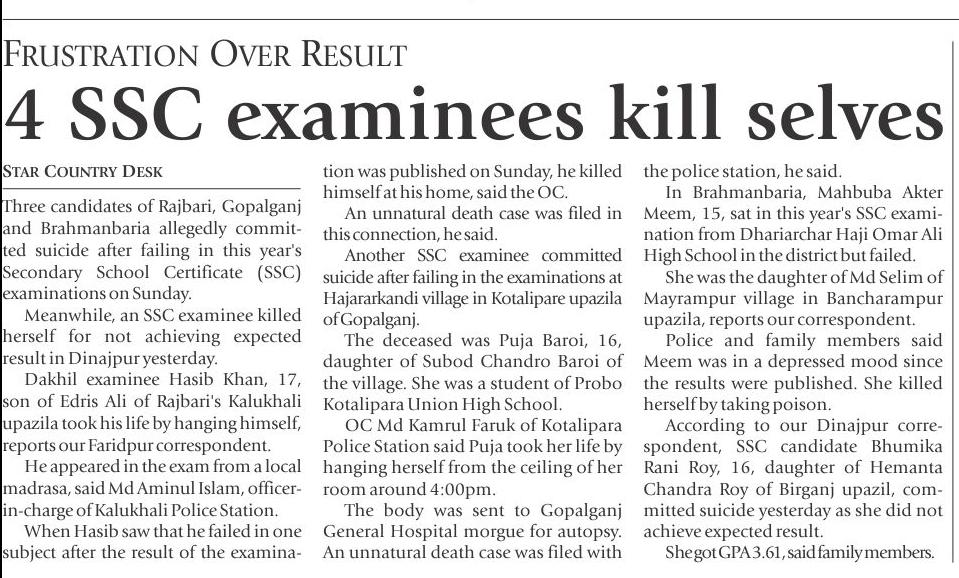 FRUSTRATION OVER RESULT

4 SSC examinees kill selves

STAR COUNTRY DESK

Three candidates of Rajbari, Gopalganj and Brahmanbaria allegedly committed suicide after failing in this year's Secondary School Certificate (SSC) examinations on Sunday.

Meanwhile, an SSC examinee killed herself for not achieving expected result in Dinajpur yesterday.

Dakhil examinee Hasib Khan, 17, son of Edris Ali of Rajbari's Kalukhali upazila took his life by hanging himself, reports our Faridpur correspondent.

He appeared in the exam from a local madrasa, said Md Aminul Islam, officer-in-charge of Kalukhali Police Station.

When Hasib saw that he failed in one subject after the result of the examination was published on Sunday, he killed himself at his home, said the OC.

An unnatural death case was filed in this connection, he said.

Another SSC examinee committed suicide after failing in the examinations at Hajararkandi village in Kotalipare upazila of Gopalganj.

The deceased was Puja Baroi, 16, daughter of Subod Chandro Baroi of the village. She was a student of Probo Kotalipara Union High School.

OC Md Kamrul Faruk of Kotalipara Police Station said Puja took her life by hanging herself from the ceiling of her room around 4:00pm.

The body was sent to Gopalganj General Hospital morgue for autopsy. An unnatural death case was filed with the police station, he said.

In Brahmanbaria, Mahbuba Akter Meem, 15, sat in this year's SSC examination from Dhariarchar Haji Omar Ali High School in the district but failed.

She was the daughter of Md Selim of Mayrampur village in Bancharampur upazila, reports our correspondent.

Police and family members said Meem was in a depressed mood since the results were published. She killed herself by taking poison.

According to our Dinajpur correspondent, SSC candidate Bhumika Rani Roy, 16, daughter of Hemanta Chandra Roy of Birganj upazil, committed suicide yesterday as she did not achieve expected result.

She got GPA 3.61, said family members.